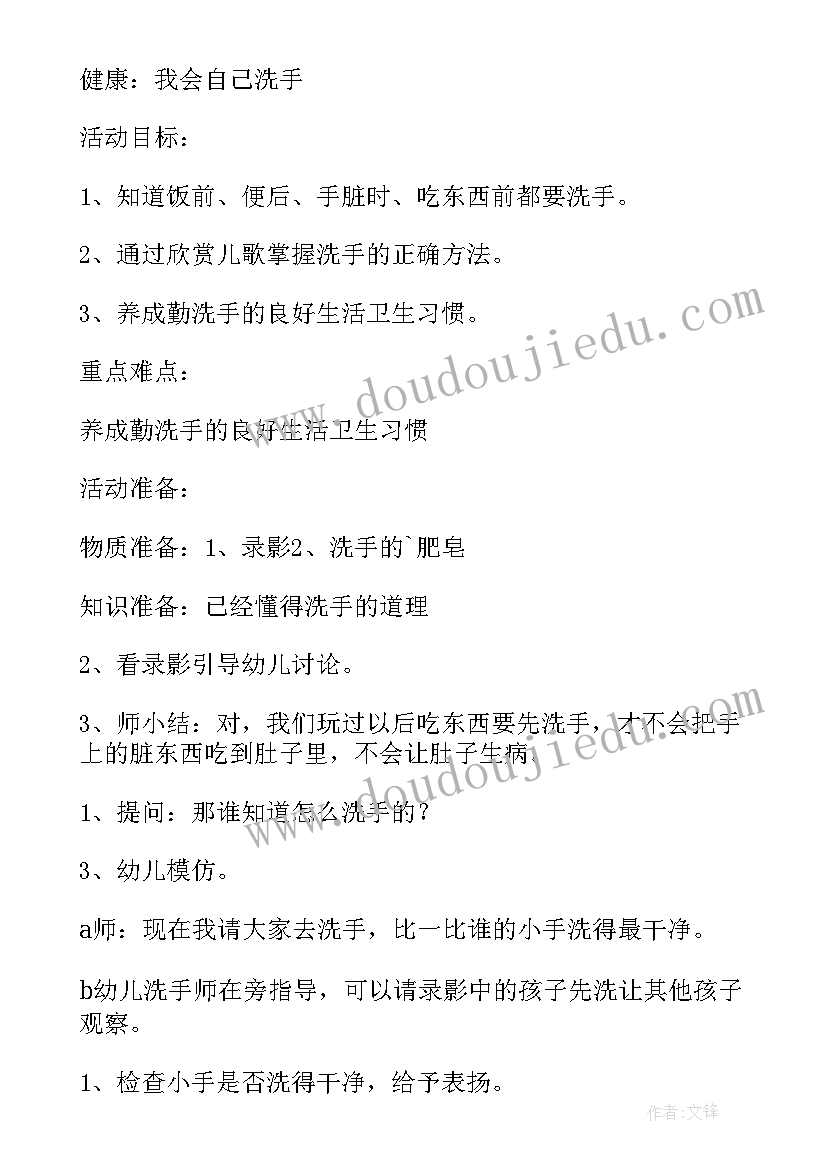 健康：我会自己洗手

活动目标：

1、知道饭前、便后、手脏时、吃东西前都要洗手。

2、通过欣赏儿歌掌握洗手的正确方法。

3、养成勤洗手的良好生活卫生习惯。

重点难点：

养成勤洗手的良好生活卫生习惯

活动准备：

物质准备：1、录影2、洗手的`肥皂

知识准备：已经懂得洗手的道理

2、看录影引导幼儿讨论。

3、师小结：对，我们玩过以后吃东西要先洗手，才不会把手上的脏东西吃到肚子里，不会让肚子生病。

1、提问：那谁知道怎么洗手的？

3、幼儿模仿。

a师：现在我请大家去洗手，比一比谁的小手洗得最干净。

b幼儿洗手师在旁指导，可以请录影中的孩子先洗让其他孩子观察。

1、检查小手是否洗得干净，给予表扬。

www.doudoujiedu.com

www.doudoujiedu.com

作者：文锋